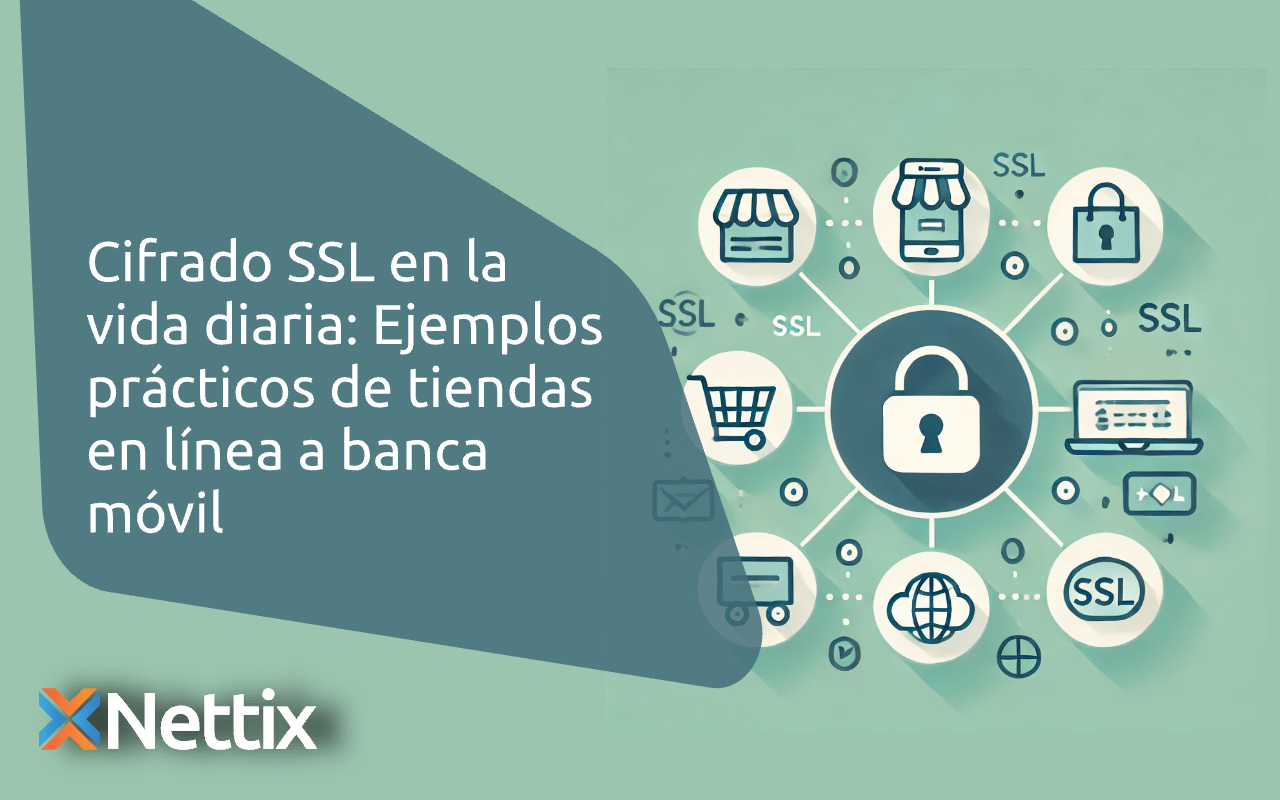 Cifrado SSL en la vida diaria: Ejemplos prácticos de tiendas en línea a banca móvil

SSL

SSL

SSL

SSL

SSL

Nettix